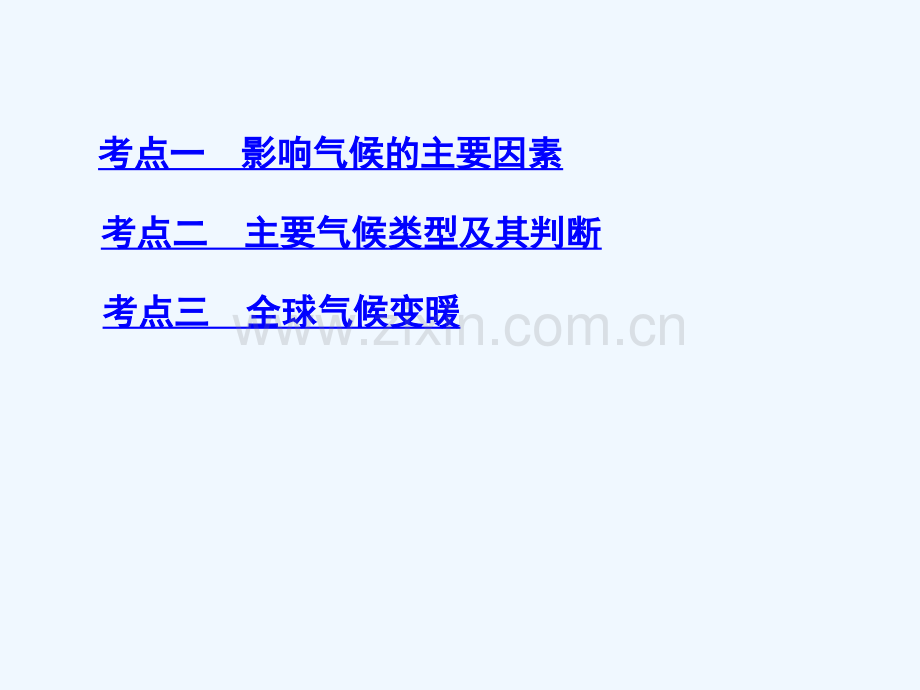 考点一　影响气候的主要因素

考点二　主要气候类型及其判断

考点三　全球气候变暖

www.zixin.com.cn